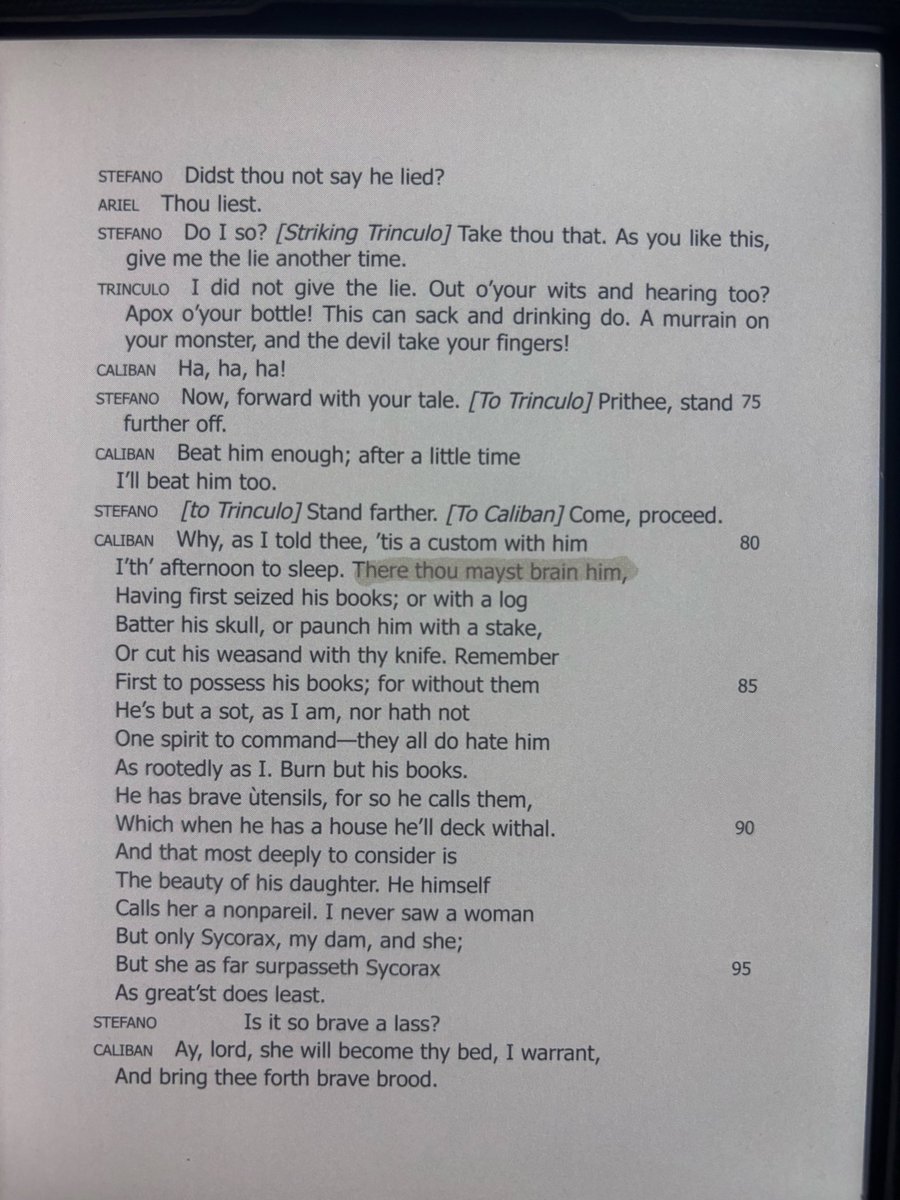 STEFANO Didst thou not say he lied?

ARIEL Thou liest.

STEFANO Do I so? [Striking Trinculo] Take thou that. As you like this, give me the lie another time.

TRINCULO I did not give the lie. Out o'your wits and hearing too? Apox o'your bottle! This can sack and drinking do. A murrain on your monster, and the devil take your fingers!

CALIBAN Ha, ha, ha!

STEFANO Now, forward with your tale. [To Trinculo] Prithee, stand further off. 75

CALIBAN Beat him enough; after a little time
I'll beat him too.

STEFANO [to Trinculo] Stand farther. [To Caliban] Come, proceed.

CALIBAN Why, as I told thee, 'tis a custom with him 80
I'th' afternoon to sleep. There thou mayst brain him,
Having first seized his books; or with a log
Batter his skull, or paunch him with a stake,
Or cut his weasand with thy knife. Remember
First to possess his books; for without them 85
He's but a sot, as I am, nor hath not
One spirit to command—they all do hate him
As rootedly as I. Burn but his books.
He has brave ùtensils, for so he calls them,
Which when he has a house he'll deck withal. 90
And that most deeply to consider is
The beauty of his daughter. He himself
Calls her a nonpareil. I never saw a woman
But only Sycorax, my dam, and she;
But she as far surpasseth Sycorax 95
As great'st does least.

STEFANO Is it so brave a lass?

CALIBAN Ay, lord, she will become thy bed, I warrant,
And bring thee forth brave brood.